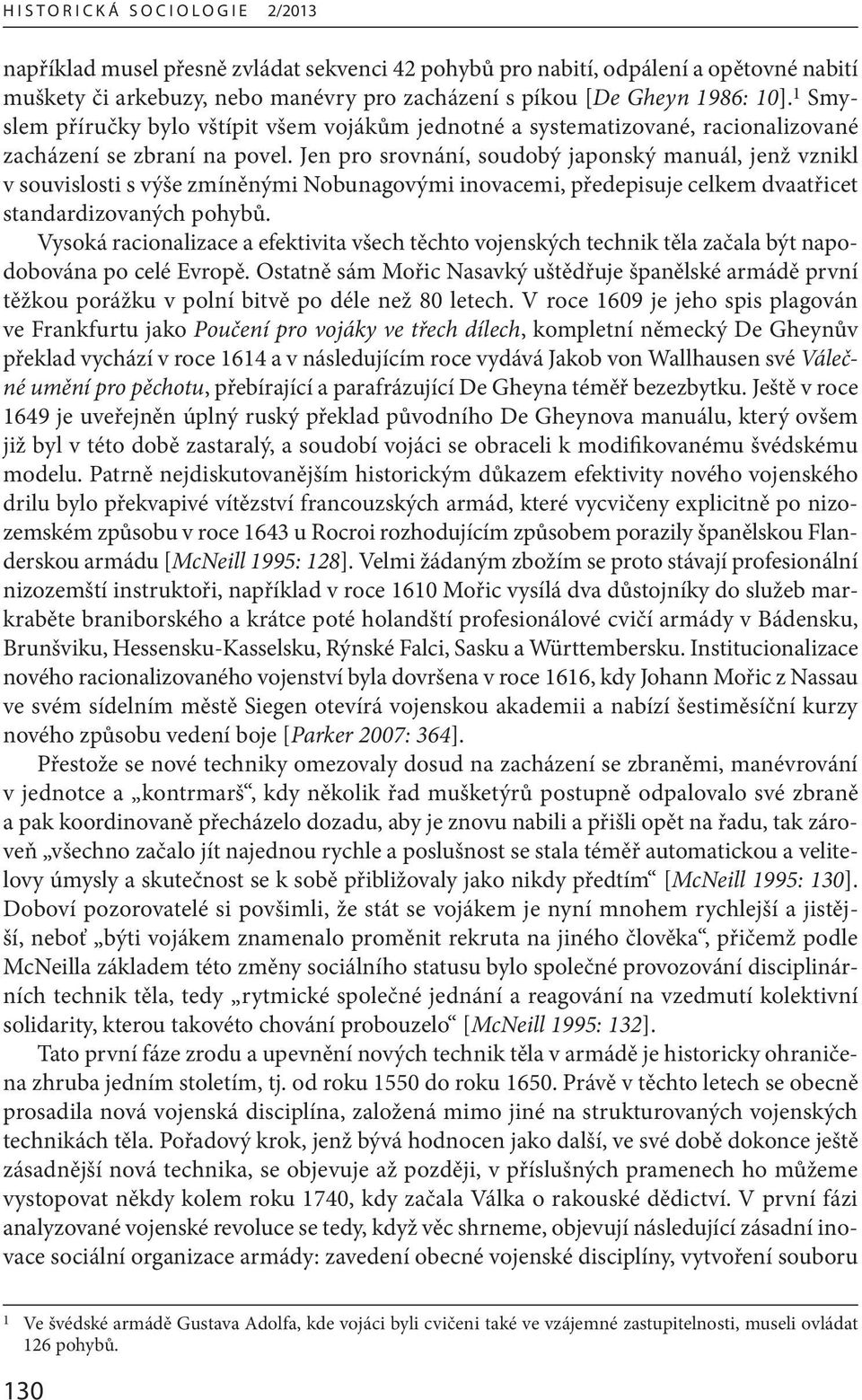 HISTORICKÁ SOCIOLOGIE 2/2013

například musel přesně zvládat sekvenci 42 pohybů pro nabití, odpálení a opětovné nabití muškety či arkebuzy, nebo manévry pro zacházení s píkou [De Gheyn 1986: 10].$^1$ Smyslem příručky bylo vštípit všem vojákům jednotné a systematizované, racionalizované zacházení se zbraní na povel. Jen pro srovnání, soudobý japonský manuál, jenž vznikl v souvislosti s výše zmíněnými Nobunagovými inovacemi, předepisuje celkem dvaatřicet standardizovaných pohybů.

Vysoká racionalizace a efektivita všech těchto vojenských technik těla začala být napodobována po celé Evropě. Ostatně sám Mořic Nasavký uštědřuje španělské armádě první těžkou porážku v polní bitvě po déle než 80 letech. V roce 1609 je jeho spis plagován ve Frankfurtu jako Poučení pro vojáky ve třech dílech, kompletní německý De Gheynův překlad vychází v roce 1614 a v následujícím roce vydává Jakob von Wallhausen své Válečné umění pro pěchotu, přebírající a parafrázující De Gheyna téměř bezezbytku. Ještě v roce 1649 je uveřejněn úplný ruský překlad původního De Gheynova manuálu, který ovšem již byl v této době zastaralý, a soudobí vojáci se obraceli k modifikovanému švédskému modelu. Patrně nejdiskutovanějším historickým důkazem efektivity nového vojenského drilu bylo překvapivé vítězství francouzských armád, které vycvičeny explicitně po nizozemském způsobu v roce 1643 u Rocroi rozhodujícím způsobem porazily španělskou Flanderskou armádu [McNeill 1995: 128]. Velmi žádaným zbožím se proto stávají profesionální nizozemští instruktoři, například v roce 1610 Mořic vysílá dva důstojníky do služeb markraběte braniborského a krátce poté holandští profesionálové cvičí armády v Bádensku, Brunšviku, Hessensku-Kasselsku, Rýnské Falci, Sasku a Württembersku. Institucionalizace nového racionalizovaného vojenství byla dovršena v roce 1616, kdy Johann Mořic z Nassau ve svém sídelním městě Siegen otevírá vojenskou akademii a nabízí šestiměsíční kurzy nového způsobu vedení boje [Parker 2007: 364].

Přestože se nové techniky omezovaly dosud na zacházení se zbraněmi, manévrování v jednotce a „kontrmarš“, kdy několik řad mušketýrů postupně odpalovalo své zbraně a pak koordinovaně přecházelo dozadu, aby je znovu nabili a přišli opět na řadu, tak zároveň „všechno začalo jít najednou rychle a poslušnost se stala téměř automatickou a velitelovy úmysly a skutečnost se k sobě přibližovaly jako nikdy předtím“ [McNeill 1995: 130]. Doboví pozorovatelé si povšimli, že stát se vojákem je nyní mnohem rychlejší a jistější, neboť „býti vojákem znamenalo proměnit rekruta na jiného člověka“, přičemž podle McNeilla základem této změny sociálního statusu bylo společné provozování disciplinárních technik těla, tedy „rytmické společné jednání a reagování na vzedmutí kolektivní solidarity, kterou takovéto chování probouzelo“ [McNeill 1995: 132].

Tato první fáze zrodu a upevnění nových technik těla v armádě je historicky ohraničena zhruba jedním stoletím, tj. od roku 1550 do roku 1650. Právě v těchto letech se obecně prosadila nová vojenská disciplína, založená mimo jiné na strukturovaných vojenských technikách těla. Pořadový krok, jenž bývá hodnocen jako další, ve své době dokonce ještě zásadnější nová technika, se objevuje až později, v příslušných pramenech ho můžeme vystopovat někdy kolem roku 1740, kdy začala Válka o rakouské dědictví. V první fázi analyzované vojenské revoluce se tedy, když věc shrneme, objevují následující zásadní inovace sociální organizace armády: zavedení obecné vojenské disciplíny, vytvoření souboru

$^1$ Ve švédské armádě Gustava Adolfa, kde vojáci byli cvičeni také ve vzájemné zastupitelnosti, museli ovládat 126 pohybů.

130